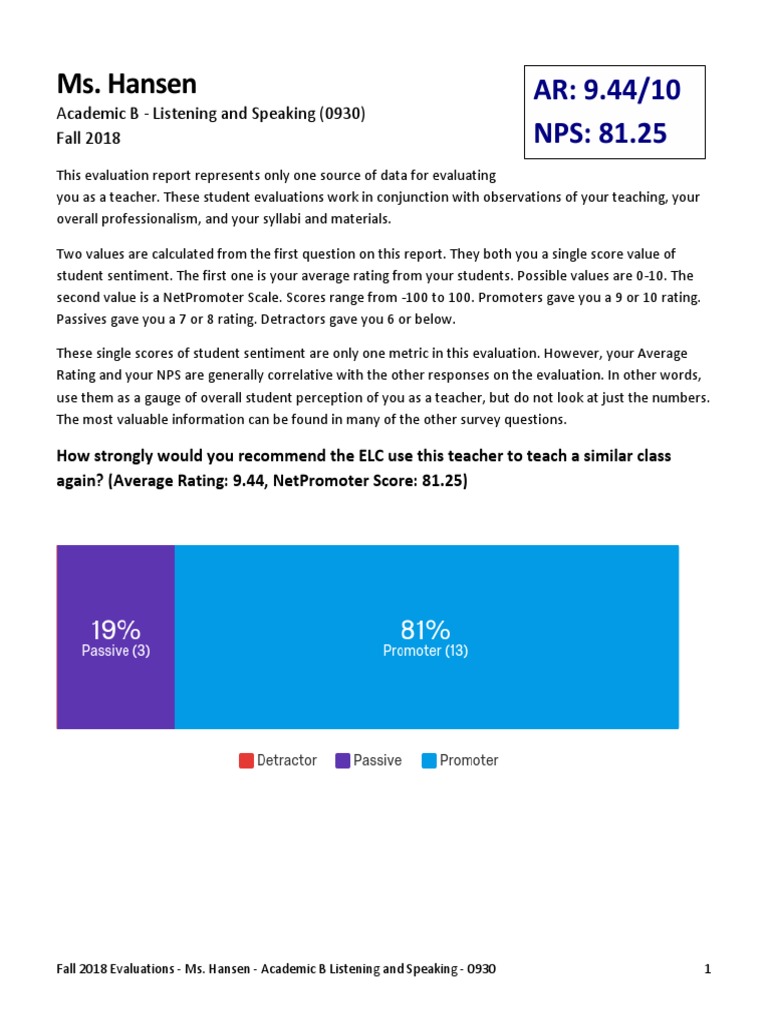 Ms. Hansen

Academic B - Listening and Speaking (0930)
Fall 2018

AR: 9.44/10
NPS: 81.25

This evaluation report represents only one source of data for evaluating you as a teacher. These student evaluations work in conjunction with observations of your teaching, your overall professionalism, and your syllabi and materials.

Two values are calculated from the first question on this report. They both you a single score value of student sentiment. The first one is your average rating from your students. Possible values are 0-10. The second value is a NetPromoter Scale. Scores range from -100 to 100. Promoters gave you a 9 or 10 rating. Passives gave you a 7 or 8 rating. Detractors gave you 6 or below.

These single scores of student sentiment are only one metric in this evaluation. However, your Average Rating and your NPS are generally correlative with the other responses on the evaluation. In other words, use them as a gauge of overall student perception of you as a teacher, but do not look at just the numbers. The most valuable information can be found in many of the other survey questions.

How strongly would you recommend the ELC use this teacher to teach a similar class again? (Average Rating: 9.44, NetPromoter Score: 81.25)

19%
Passive (3)

81%
Promoter (13)

Detractor Passive Promoter

Fall 2018 Evaluations - Ms. Hansen - Academic B Listening and Speaking - 0930

1